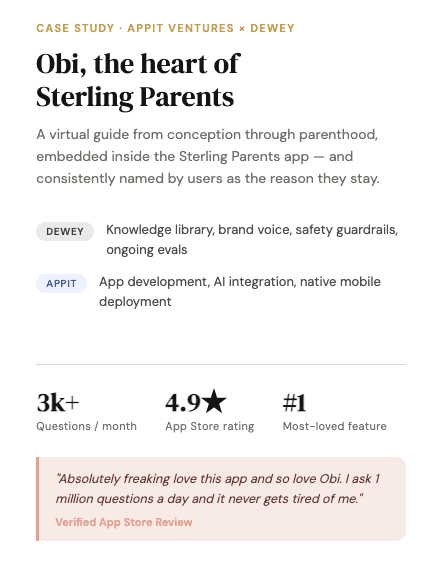 CASE STUDY · APPIT VENTURES × DEWEY

Obi, the heart of Sterling Parents

A virtual guide from conception through parenthood, embedded inside the Sterling Parents app — and consistently named by users as the reason they stay.

DEWEY Knowledge library, brand voice, safety guardrails, ongoing evals

APPIT App development, AI integration, native mobile deployment

3k+
Questions / month

4.9★
App Store rating

#1
Most-loved feature

"Absolutely freaking love this app and so love Obi. I ask 1 million questions a day and it never gets tired of me."

Verified App Store Review